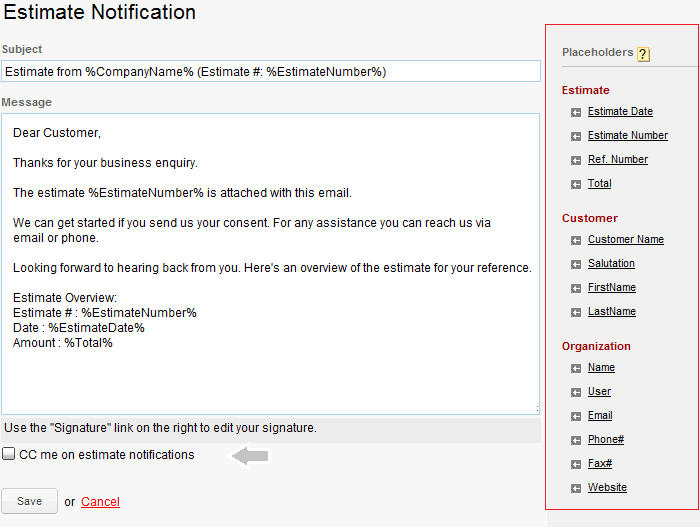 Estimate Notification

Subject

Estimate from %CompanyName% (Estimate #: %EstimateNumber%)

Message

Dear Customer,

Thanks for your business enquiry.

The estimate %EstimateNumber% is attached with this email.

We can get started if you send us your consent. For any assistance you can reach us via email or phone.

Looking forward to hearing back from you. Here's an overview of the estimate for your reference.

Estimate Overview:
Estimate # : %EstimateNumber%
Date : %EstimateDate%
Amount : %Total%

Use the "Signature" link on the right to edit your signature.

CC me on estimate notifications

Save or Cancel

Placeholders ?

Estimate
Estimate Date
Estimate Number
Ref. Number
Total

Customer
Customer Name
Salutation
FirstName
LastName

Organization
Name
User
Email
Phone#
Fax#
Website